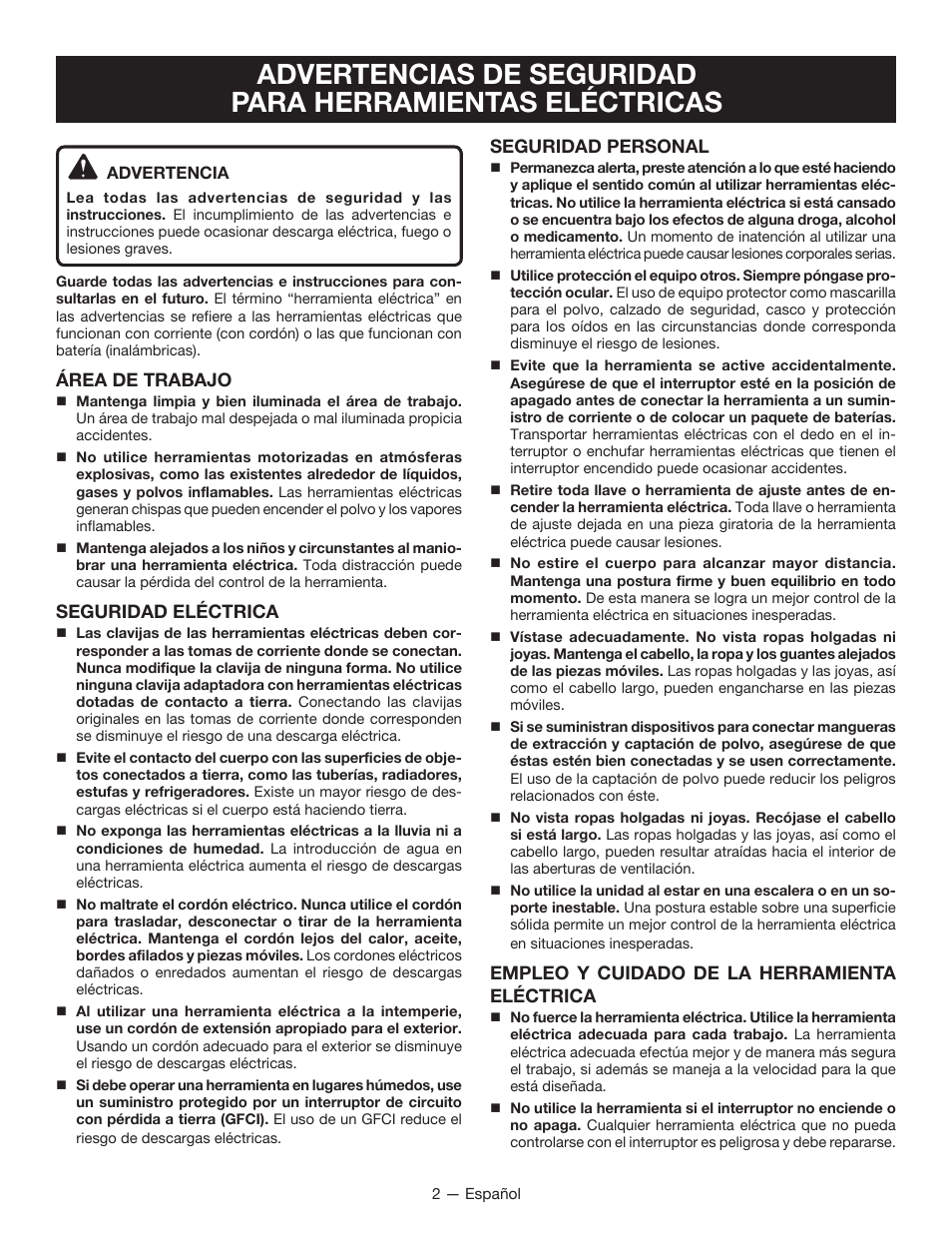 ADVERTENCIAS DE SEGURIDAD
PARA HERRAMIENTAS ELÉCTRICAS

ADVERTENCIA

Lea todas las advertencias de seguridad y las instrucciones. El incumplimiento de las advertencias e instrucciones puede ocasionar descarga eléctrica, fuego o lesiones graves.

Guarde todas las advertencias e instrucciones para consultarlas en el futuro. El término “herramienta eléctrica” en las advertencias se refiere a las herramientas eléctricas que funcionan con corriente (con cordón) o las que funcionan con batería (inalámbricas).

ÁREA DE TRABAJO

■ Mantenga limpia y bien iluminada el área de trabajo. Un área de trabajo mal despejada o mal iluminada propicia accidentes.

■ No utilice herramientas motorizadas en atmósferas explosivas, como las existentes alrededor de líquidos, gases y polvos inflamables. Las herramientas eléctricas generan chispas que pueden encender el polvo y los vapores inflamables.

■ Mantenga alejados a los niños y circunstantes al maniobrar una herramienta eléctrica. Toda distracción puede causar la pérdida del control de la herramienta.

SEGURIDAD ELÉCTRICA

■ Las clavijas de las herramientas eléctricas deben corresponder a las tomas de corriente donde se conectan. Nunca modifique la clavija de ninguna forma. No utilice ninguna clavija adaptadora con herramientas eléctricas dotadas de contacto a tierra. Conectando las clavijas originales en las tomas de corriente donde corresponden se disminuye el riesgo de una descarga eléctrica.

■ Evite el contacto del cuerpo con las superficies de objetos conectados a tierra, como las tuberías, radiadores, estufas y refrigeradores. Existe un mayor riesgo de descargas eléctricas si el cuerpo está haciendo tierra.

■ No exponga las herramientas eléctricas a la lluvia ni a condiciones de humedad. La introducción de agua en una herramienta eléctrica aumenta el riesgo de descargas eléctricas.

■ No maltrate el cordón eléctrico. Nunca utilice el cordón para trasladar, desconectar o tirar de la herramienta eléctrica. Mantenga el cordón lejos del calor, aceite, bordes afilados y piezas móviles. Los cordones eléctricos dañados o enredados aumentan el riesgo de descargas eléctricas.

■ Al utilizar una herramienta eléctrica a la intemperie, use un cordón de extensión apropiado para el exterior. Usando un cordón adecuado para el exterior se disminuye el riesgo de descargas eléctricas.

■ Si debe operar una herramienta en lugares húmedos, use un suministro protegido por un interruptor de circuito con pérdida a tierra (GFCI). El uso de un GFCI reduce el riesgo de descargas eléctricas.

SEGURIDAD PERSONAL

■ Permanezca alerta, preste atención a lo que esté haciendo y aplique el sentido común al utilizar herramientas eléctricas. No utilice la herramienta eléctrica si está cansado o se encuentra bajo los efectos de alguna droga, alcohol o medicamento. Un momento de inatención al utilizar una herramienta eléctrica puede causar lesiones corporales serias.

■ Utilice protección el equipo otros. Siempre póngase protección ocular. El uso de equipo protector como mascarilla para el polvo, calzado de seguridad, casco y protección para los oídos en las circunstancias donde corresponda disminuye el riesgo de lesiones.

■ Evite que la herramienta se active accidentalmente. Asegúrese de que el interruptor esté en la posición de apagado antes de conectar la herramienta a un suministro de corriente o de colocar un paquete de baterías. Transportar herramientas eléctricas con el dedo en el interruptor o enchufar herramientas eléctricas que tienen el interruptor encendido puede ocasionar accidentes.

■ Retire toda llave o herramienta de ajuste antes de encender la herramienta eléctrica. Toda llave o herramienta de ajuste dejada en una pieza giratoria de la herramienta eléctrica puede causar lesiones.

■ No estire el cuerpo para alcanzar mayor distancia. Mantenga una postura firme y buen equilibrio en todo momento. De esta manera se logra un mejor control de la herramienta eléctrica en situaciones inesperadas.

■ Vístase adecuadamente. No vista ropas holgadas ni joyas. Mantenga el cabello, la ropa y los guantes alejados de las piezas móviles. Las ropas holgadas y las joyas, así como el cabello largo, pueden engancharse en las piezas móviles.

■ Si se suministran dispositivos para conectar mangueras de extracción y captación de polvo, asegúrese de que éstas estén bien conectadas y se usen correctamente. El uso de la captación de polvo puede reducir los peligros relacionados con éste.

■ No vista ropas holgadas ni joyas. Recójase el cabello si está largo. Las ropas holgadas y las joyas, así como el cabello largo, pueden resultar atraídas hacia el interior de las aberturas de ventilación.

■ No utilice la unidad al estar en una escalera o en un soporte inestable. Una postura estable sobre una superficie sólida permite un mejor control de la herramienta eléctrica en situaciones inesperadas.

EMPLEO Y CUIDADO DE LA HERRAMIENTA ELÉCTRICA

■ No fuerce la herramienta eléctrica. Utilice la herramienta eléctrica adecuada para cada trabajo. La herramienta eléctrica adecuada efectúa mejor y de manera más segura el trabajo, si además se maneja a la velocidad para la que está diseñada.

■ No utilice la herramienta si el interruptor no enciende o no apaga. Cualquier herramienta eléctrica que no pueda controlarse con el interruptor es peligrosa y debe repararse.

2 — Español